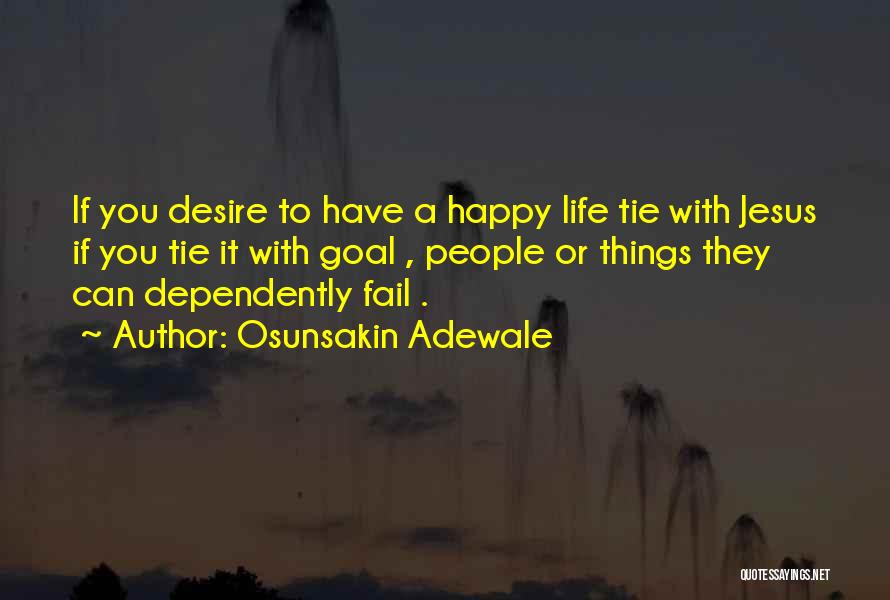 If you desire to have a happy life tie with Jesus if you tie it with goal , people or things they can dependently fail .
~ Author: Osunsakin Adewale

QUOTESSAYINGS.NET